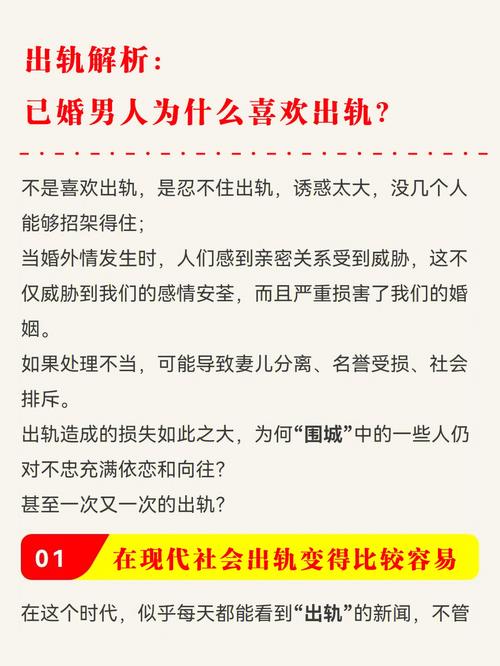 出轨解析：
已婚男人为什么喜欢出轨？

不是喜欢出轨，是忍不住出轨，诱惑太大，没几个人能够招架得住；
当婚外情发生时，人们感到亲密关系受到威胁，这不仅威胁到我们的感情安荃，而且严重损害了我们的婚姻。
如果处理不当，可能导致妻儿分离、名誉受损、社会排斥。
出轨造成的损失如此之大，为何“围城”中的一些人仍对不忠充满依恋和向往？
甚至一次又一次的出轨？

01 在现代社会出轨变得比较容易

在这个时代，似乎每天都能看到“出轨”的新闻，不管